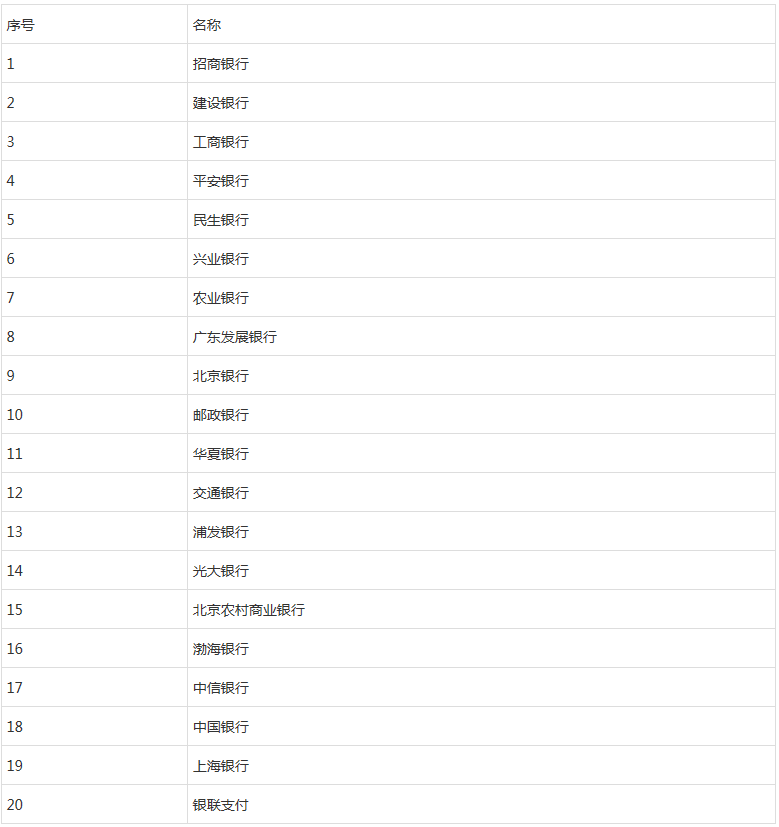 | 序号 | 名称 |
|---|---|
| 1 | 招商银行 |
| 2 | 建设银行 |
| 3 | 工商银行 |
| 4 | 平安银行 |
| 5 | 民生银行 |
| 6 | 兴业银行 |
| 7 | 农业银行 |
| 8 | 广东发展银行 |
| 9 | 北京银行 |
| 10 | 邮政银行 |
| 11 | 华夏银行 |
| 12 | 交通银行 |
| 13 | 浦发银行 |
| 14 | 光大银行 |
| 15 | 北京农村商业银行 |
| 16 | 渤海银行 |
| 17 | 中信银行 |
| 18 | 中国银行 |
| 19 | 上海银行 |
| 20 | 银联支付 |